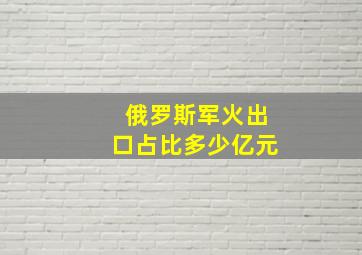 俄罗斯军火出口占比多少亿元